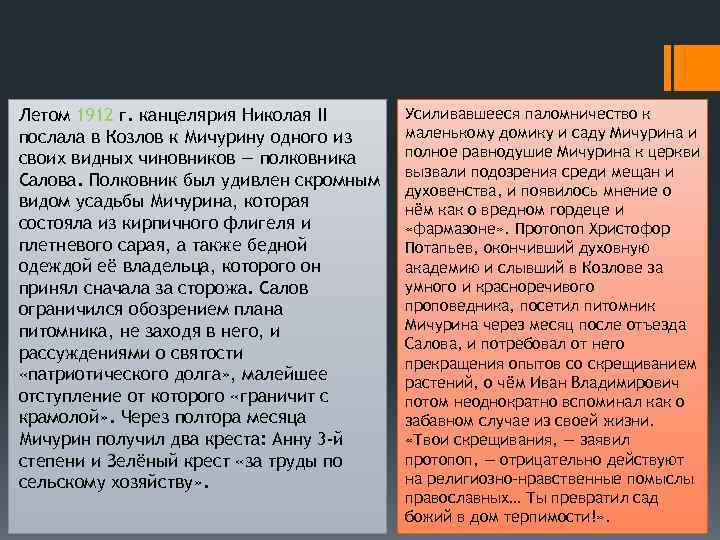 Летом 1912 г. канцелярия Николая II послала в Козлов к Мичурину одного из своих видных чиновников — полковника Салова. Полковник был удивлен скромным видом усадьбы Мичурина, которая состояла из кирпичного флигеля и плетневого сарая, а также бедной одеждой её владельца, которого он принял сначала за сторожа. Салов ограничился обозрением плана питомника, не заходя в него, и рассуждениями о святости «патриотического долга», малейшее отступление от которого «граничит с крамолой». Через полтора месяца Мичурин получил два креста: Анну 3-й степени и Зелёный крест «за труды по сельскому хозяйству».

Усиливавшееся паломничество к маленькому домику и саду Мичурина и полное равнодушие Мичурина к церкви вызвали подозрения среди мещан и духовенства, и появилось мнение о нём как о вредном гордеце и «фармазоне». Протопоп Христофор Потапьев, окончивший духовную академию и слывший в Козлове за умного и красноречивого проповедника, посетил питомник Мичурина через месяц после отъезда Салова, и потребовал от него прекращения опытов со скрещиванием растений, о чём Иван Владимирович потом неоднократно вспоминал как о забавном случае из своей жизни. «Твои скрещивания, — заявил протопоп, — отрицательно действуют на религиозно-нравственные помыслы православных… Ты превратил сад божий в дом терпимости!».